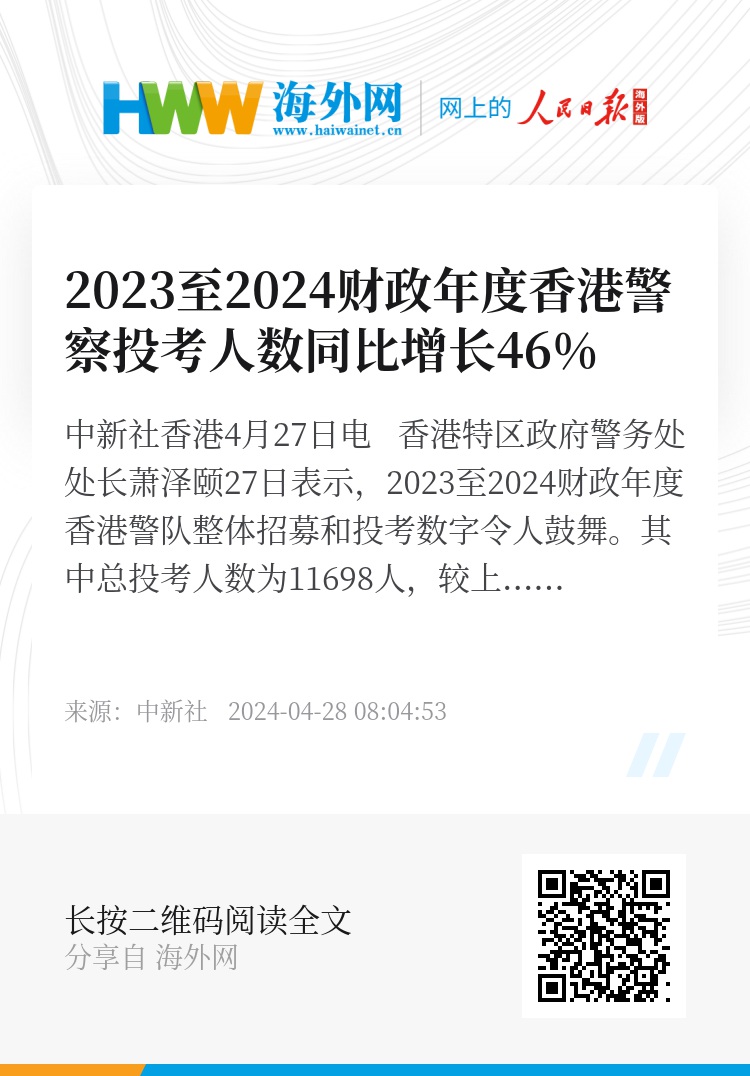 HWW 海外网
www.haiwainet.cn

网上的 人民日报 海外版

2023至2024财政年度香港警察投考人数同比增长46%

中新社香港4月27日电　香港特区政府警务处处长萧泽颐27日表示，2023至2024财政年度香港警队整体招募和投考数字令人鼓舞。其中总投考人数为11698人，较上……

来源：中新社　2024-04-28 08:04:53

长按二维码阅读全文
分享自 海外网